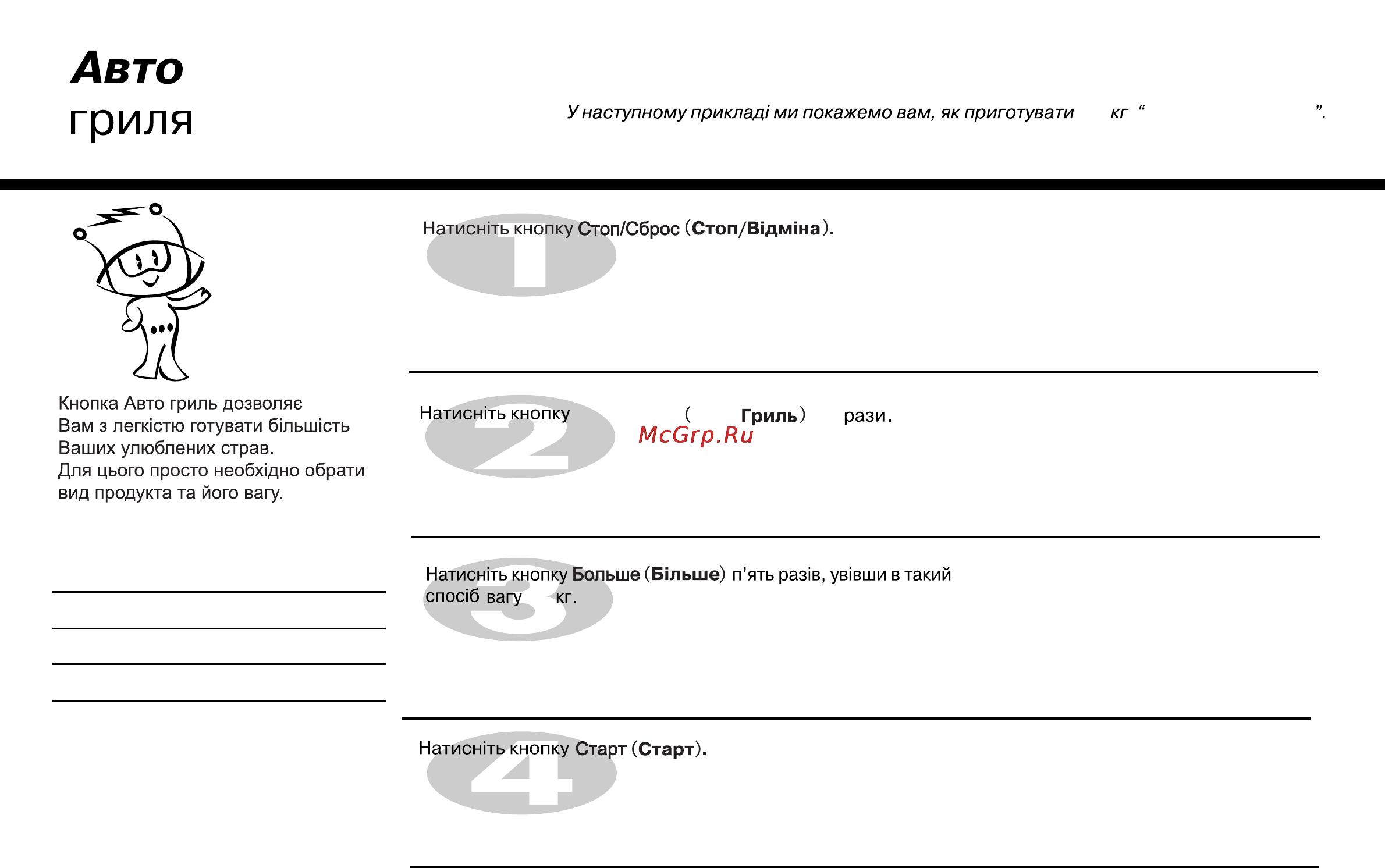 Авто
гриля

У наступному прикладі ми покажемо вам, як приготувати кг “ ”.

Кнопка Авто гриль дозволяє Вам з легкістю готувати більшість Ваших улюблених страв. Для цього просто необхідно обрати вид продукта та його вагу.

1
Натисніть кнопку Стоп/Сброс (Стоп/Відміна).

2
Натисніть кнопку ( Гриль) рази.

McGrp.Ru

3
Натисніть кнопку Больше (Більше) п’ять разів, увівши в такий спосіб вагу кг.

4
Натисніть кнопку Старт (Старт).